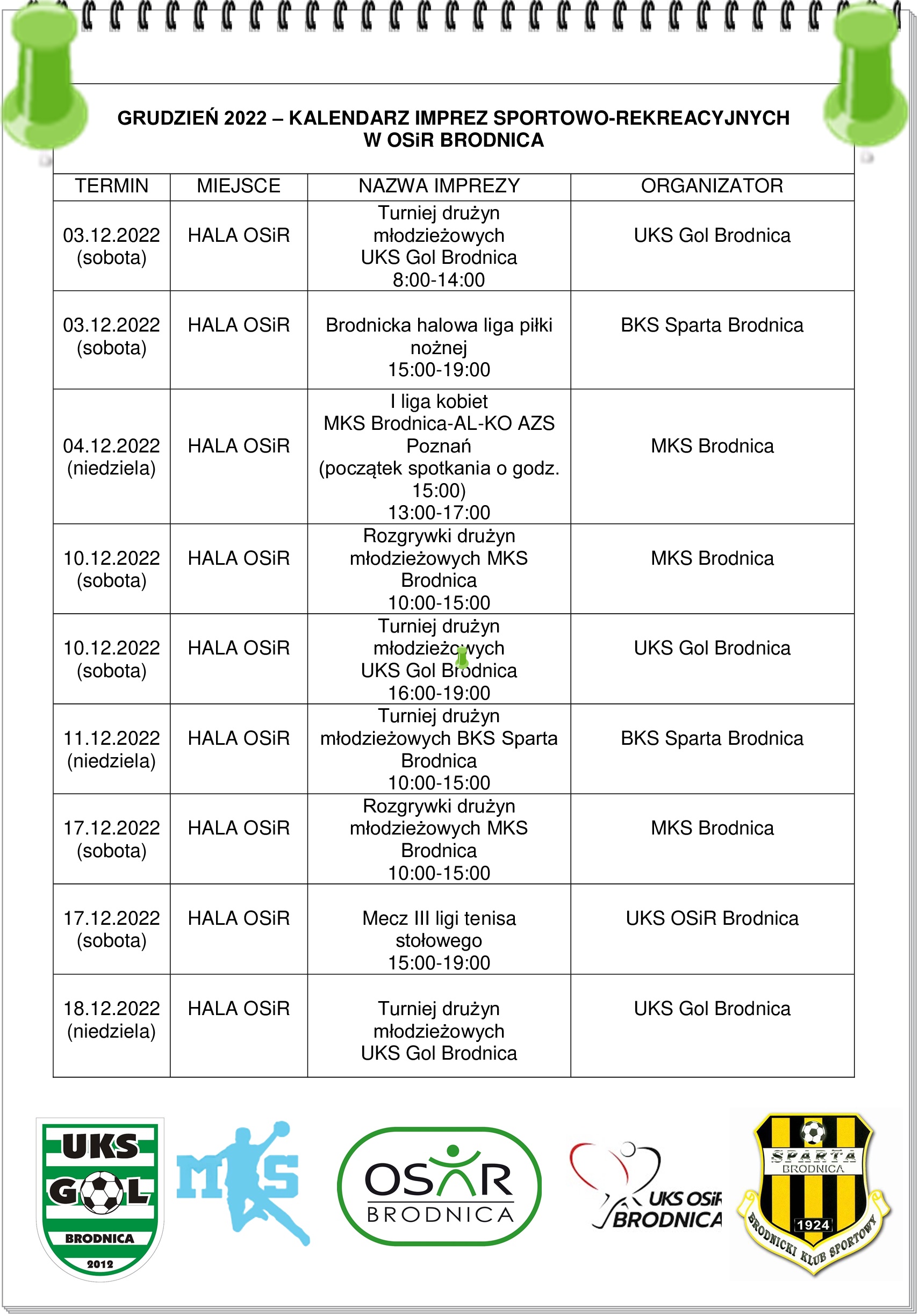 GRUDZIEŃ 2022 – KALENDARZ IMPREZ SPORTOWO-REKREACYJNYCH W OSiR BRODNICA

| TERMIN | MIEJSCE | NAZWA IMPREZY | ORGANIZATOR |
|---|---|---|---|
| 03.12.2022 (sobota) | HALA OSiR | Turniej drużyn młodzieżowych UKS Gol Brodnica 8:00-14:00 | UKS Gol Brodnica |
| 03.12.2022 (sobota) | HALA OSiR | Brodnicka halowa liga piłki nożnej 15:00-19:00 | BKS Sparta Brodnica |
| 04.12.2022 (niedziela) | HALA OSiR | I liga kobiet MKS Brodnica-AL-KO AZS Poznań (początek spotkania o godz. 15:00) 13:00-17:00 | MKS Brodnica |
| 10.12.2022 (sobota) | HALA OSiR | Rozgrywki drużyn młodzieżowych MKS Brodnica 10:00-15:00 | MKS Brodnica |
| 10.12.2022 (sobota) | HALA OSiR | Turniej drużyn młodzieżowych UKS Gol Brodnica 16:00-19:00 | UKS Gol Brodnica |
| 11.12.2022 (niedziela) | HALA OSiR | Turniej drużyn młodzieżowych BKS Sparta Brodnica 10:00-15:00 | BKS Sparta Brodnica |
| 17.12.2022 (sobota) | HALA OSiR | Rozgrywki drużyn młodzieżowych MKS Brodnica 10:00-15:00 | MKS Brodnica |
| 17.12.2022 (sobota) | HALA OSiR | Mecz III ligi tenisa stołowego 15:00-19:00 | UKS OSiR Brodnica |
| 18.12.2022 (niedziela) | HALA OSiR | Turniej drużyn młodzieżowych UKS Gol Brodnica | UKS Gol Brodnica |

UKS GOL BRODNICA 2012

MKS

OSiR BRODNICA

UKS OSiR BRODNICA

SPARTA BRODNICA 1924 BRODNICKI KLUB SPORTOWY